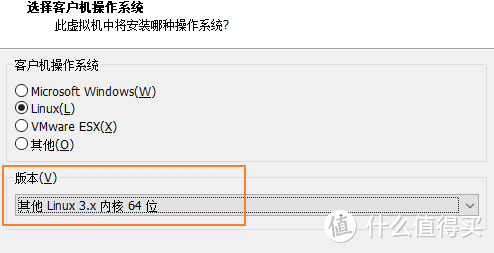 选择客户机操作系统
此虚拟机中将安装哪种操作系统?

客户机操作系统

Microsoft Windows(W)
Linux(L)
VMware ESX(X)
其他(O)

版本(V)

其他 Linux 3.x 内核 64 位

值 什么值得买